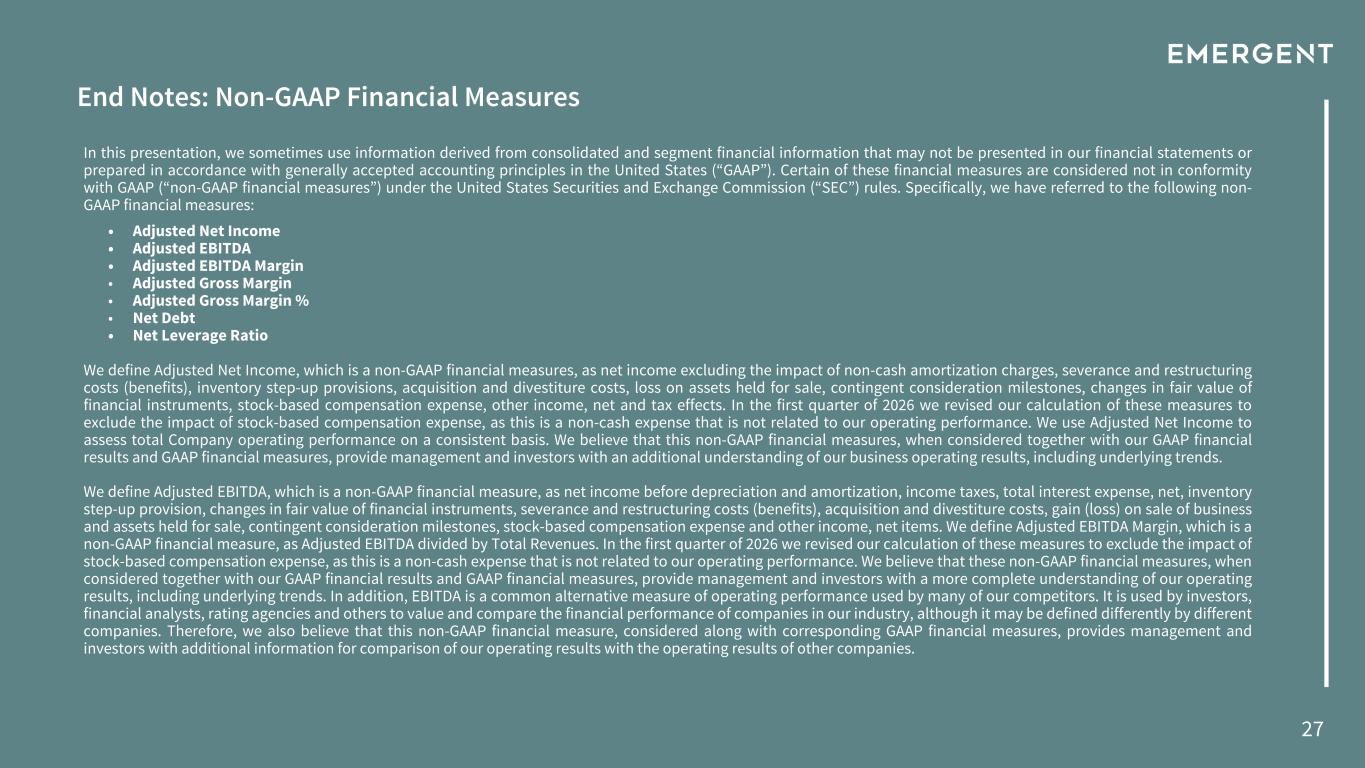 EMERGENT

End Notes: Non-GAAP Financial Measures

In this presentation, we sometimes use information derived from consolidated and segment financial information that may not be presented in our financial statements or prepared in accordance with generally accepted accounting principles in the United States ("GAAP"). Certain of these financial measures are considered not in conformity with GAAP ("non-GAAP financial measures") under the United States Securities and Exchange Commission ("SEC") rules. Specifically, we have referred to the following non-GAAP financial measures:

• Adjusted Net Income
• Adjusted EBITDA
• Adjusted EBITDA Margin
• Adjusted Gross Margin
• Adjusted Gross Margin %
• Net Debt
• Net Leverage Ratio

We define Adjusted Net Income, which is a non-GAAP financial measures, as net income excluding the impact of non-cash amortization charges, severance and restructuring costs (benefits), inventory step-up provisions, acquisition and divestiture costs, loss on assets held for sale, contingent consideration milestones, changes in fair value of financial instruments, stock-based compensation expense, other income, net and tax effects. In the first quarter of 2026 we revised our calculation of these measures to exclude the impact of stock-based compensation expense, as this is a non-cash expense that is not related to our operating performance. We use Adjusted Net Income to assess total Company operating performance on a consistent basis. We believe that this non-GAAP financial measures, when considered together with our GAAP financial results and GAAP financial measures, provide management and investors with an additional understanding of our business operating results, including underlying trends.

We define Adjusted EBITDA, which is a non-GAAP financial measure, as net income before depreciation and amortization, income taxes, total interest expense, net, inventory step-up provision, changes in fair value of financial instruments, severance and restructuring costs (benefits), acquisition and divestiture costs, gain (loss) on sale of business and assets held for sale, contingent consideration milestones, stock-based compensation expense and other income, net items. We define Adjusted EBITDA Margin, which is a non-GAAP financial measure, as Adjusted EBITDA divided by Total Revenues. In the first quarter of 2026 we revised our calculation of these measures to exclude the impact of stock-based compensation expense, as this is a non-cash expense that is not related to our operating performance. We believe that these non-GAAP financial measures, when considered together with our GAAP financial results and GAAP financial measures, provide management and investors with a more complete understanding of our operating results, including underlying trends. In addition, EBITDA is a common alternative measure of operating performance used by many of our competitors. It is used by investors, financial analysts, rating agencies and others to value and compare the financial performance of companies in our industry, although it may be defined differently by different companies. Therefore, we also believe that this non-GAAP financial measure, considered along with corresponding GAAP financial measures, provides management and investors with additional information for comparison of our operating results with the operating results of other companies.

27